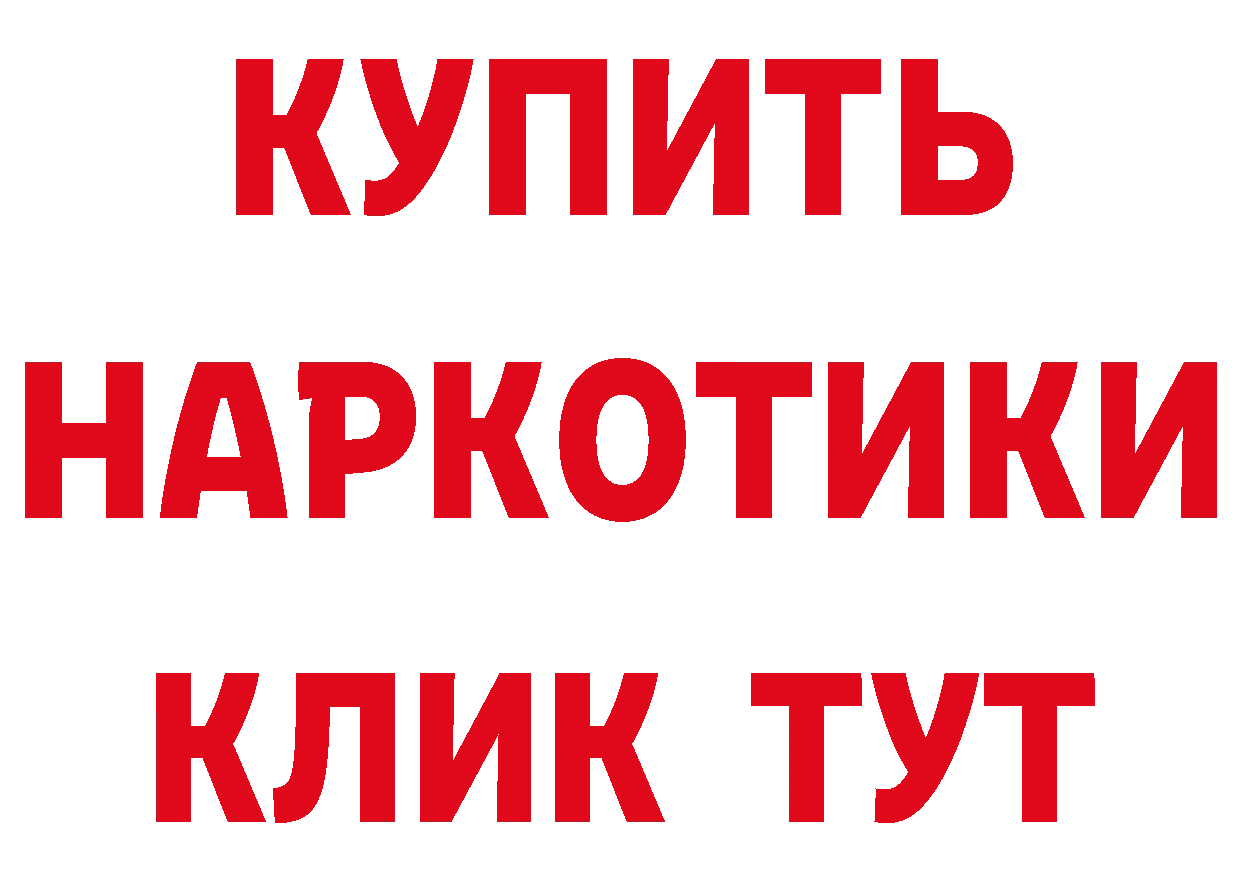 КУПИТЬ
НАРКОТИКИ
КЛИК ТУТ